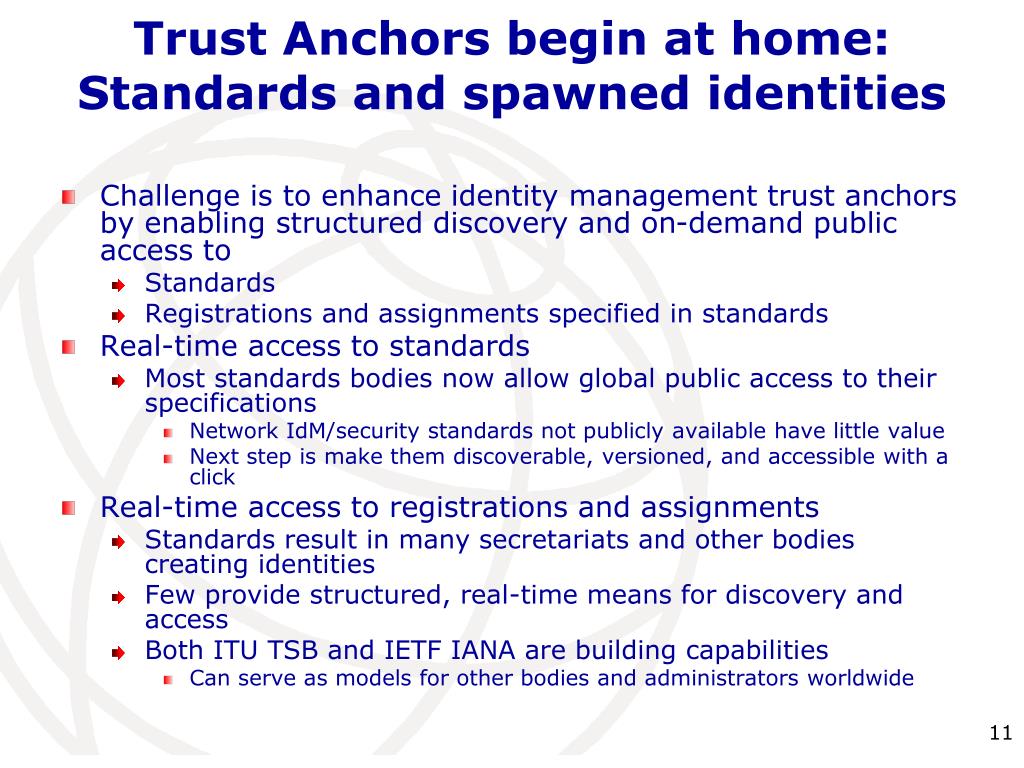 Trust Anchors begin at home: Standards and spawned identities

Challenge is to enhance identity management trust anchors by enabling structured discovery and on-demand public access to

Standards

Registrations and assignments specified in standards

Real-time access to standards

Most standards bodies now allow global public access to their specifications

Network IdM/security standards not publicly available have little value

Next step is make them discoverable, versioned, and accessible with a click

Real-time access to registrations and assignments

Standards result in many secretariats and other bodies creating identities

Few provide structured, real-time means for discovery and access

Both ITU TSB and IETF IANA are building capabilities

Can serve as models for other bodies and administrators worldwide

11